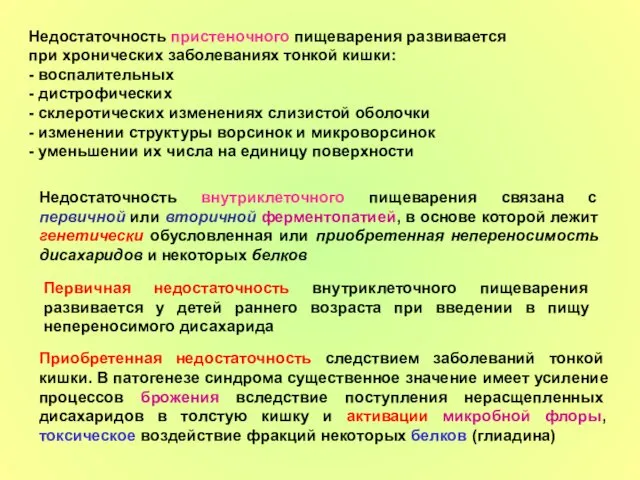 Недостаточность пристеночного пищеварения развивается при хронических заболеваниях тонкой кишки:
- воспалительных
- дистрофических
- склеротических изменениях слизистой оболочки
- изменении структуры ворсинок и микроворсинок
- уменьшении их числа на единицу поверхности

Недостаточность внутриклеточного пищеварения связана с первичной или вторичной ферментопатией, в основе которой лежит генетически обусловленная или приобретенная непереносимость дисахаридов и некоторых белков

Первичная недостаточность внутриклеточного пищеварения развивается у детей раннего возраста при введении в пищу непереносимого дисахарида

Приобретенная недостаточность следствием заболеваний тонкой кишки. В патогенезе синдрома существенное значение имеет усиление процессов брожения вследствие поступления нерасщепленных дисахаридов в толстую кишку и активации микробной флоры, токсическое воздействие фракций некоторых белков (глиадина)